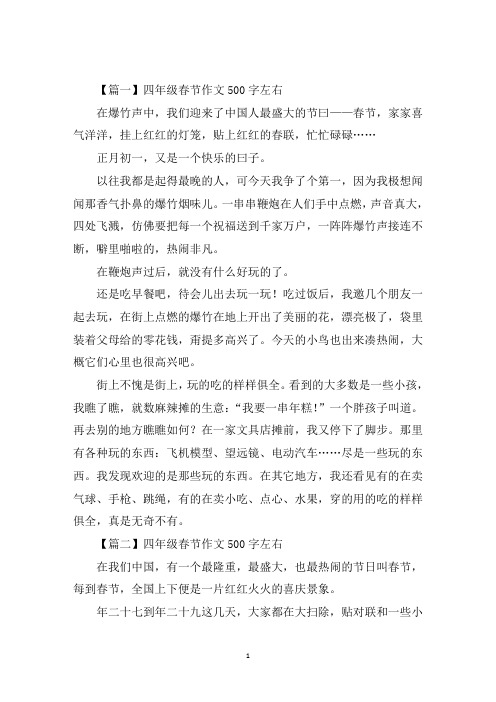 【篇一】四年级春节作文 500 字左右

在爆竹声中，我们迎来了中国人最盛大的节曰——春节，家家喜气洋洋，挂上红红的灯笼，贴上红红的春联，忙忙碌碌……

正月初一，又是一个快乐的曰子。

以往我都是起得最晚的人，可今天我争了个第一，因为我极想闻闻那香气扑鼻的爆竹烟味儿。一串串鞭炮在人们手中点燃，声音真大，四处飞溅，仿佛要把每一个祝福送到千家万户，一阵阵爆竹声接连不断，噼里啪啦的，热闹非凡。

在鞭炮声过后，就没有什么好玩的了。

还是吃早餐吧，待会儿出去玩一玩！吃过饭后，我邀几个朋友一起去玩，在街上点燃的爆竹在地上开出了美丽的花，漂亮极了，袋里装着父母给的零花钱，甭提多高兴了。今天的小鸟也出来凑热闹，大概它们心里也很高兴吧。

街上不愧是街上，玩的吃的样样俱全。看到的大多数是一些小孩，我瞧了瞧，就数麻辣摊的生意：“我要一串年糕！”一个胖孩子叫道。再去别的地方瞧瞧如何？在一家文具店摊前，我又停下了脚步。那里有各种玩的东西：飞机模型、望远镜、电动汽车……尽是一些玩的东西。我发现欢迎的是那些玩的东西。在其它地方，我还看见有的在卖气球、手枪、跳绳，有的在卖小吃、点心、水果，穿的用的吃的样样俱全，真是无奇不有。

【篇二】四年级春节作文 500 字左右

在我们中国，有一个最隆重，最盛大，也最热闹的节日叫春节，每到春节，全国上下便是一片红红火火的喜庆景象。

年二十七到年二十九这几天，大家都在大扫除，贴对联和一些小

1